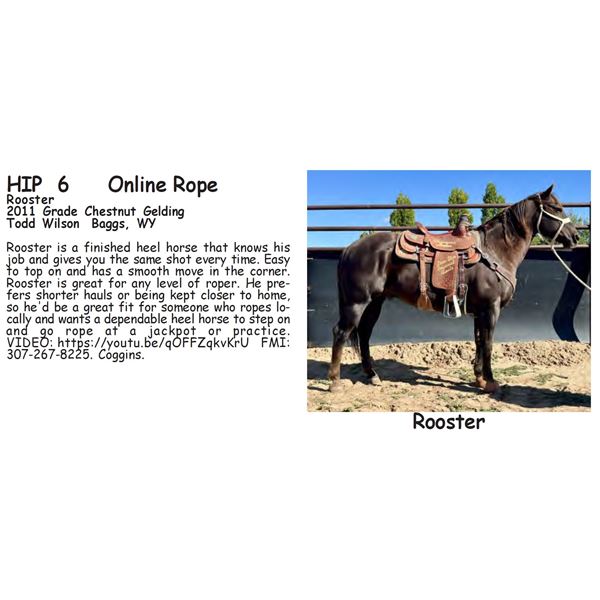 HIP 6 Online Rope
Rooster
2011 Grade Chestnut Gelding
Todd Wilson Baggs, WY

Rooster is a finished heel horse that knows his job and gives you the same shot every time. Easy to top on and has a smooth move in the corner. Rooster is great for any level of roper. He prefers shorter hauls or being kept closer to home, so he'd be a great fit for someone who ropes locally and wants a dependable heel horse to step on and go rope at a jackpot or practice. VIDEO: https://youtu.be/qOFFZqkvKrU FMI: 307-267-8225. Coggins.

Rooster